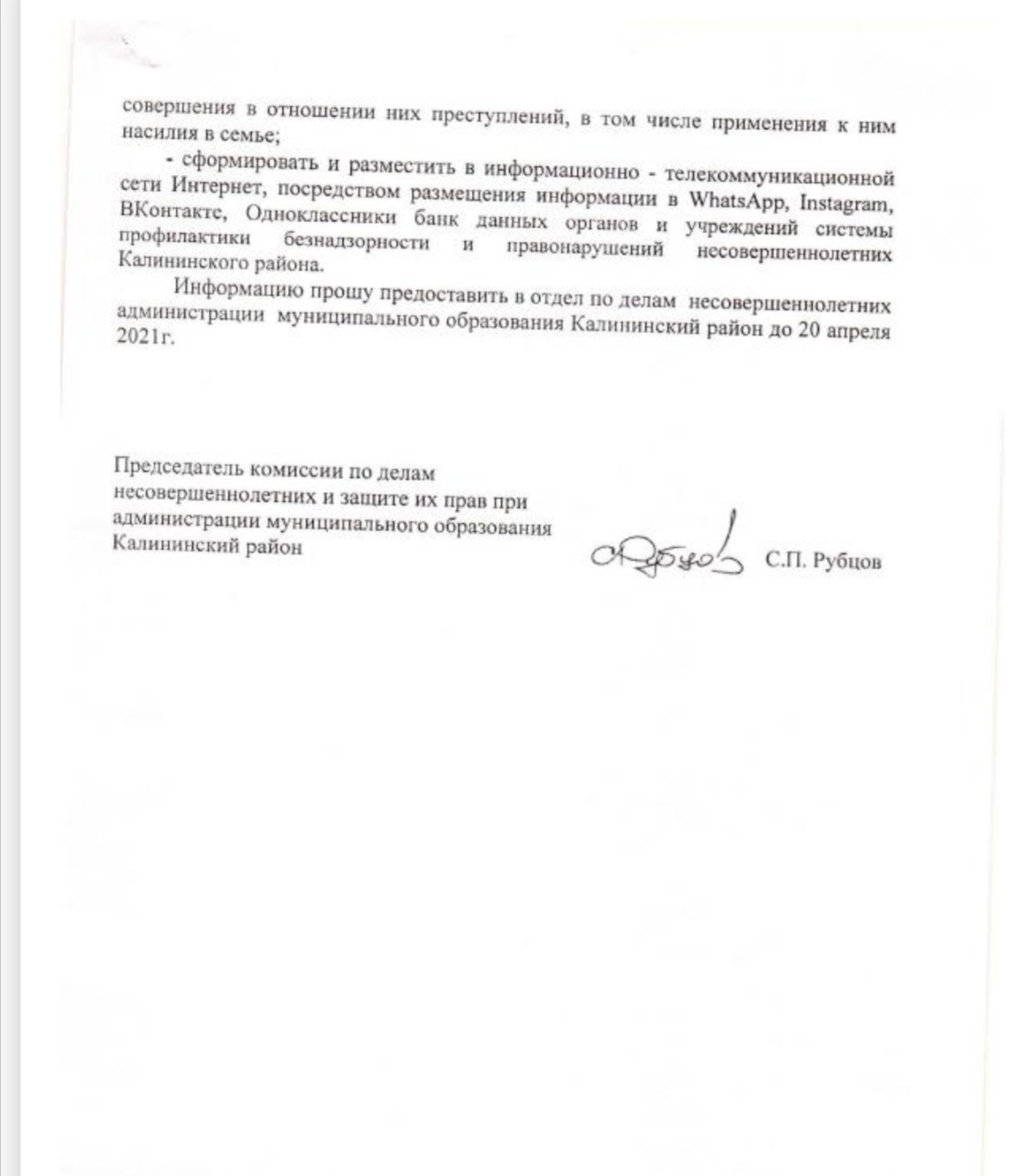 совершения в отношении них преступлений, в том числе применения к ним насилия в семье;

- сформировать и разместить в информационно - телекоммуникационной сети Интернет, посредством размещения информации в WhatsApp, Instagram, ВКонтакте, Одноклассники банк данных органов и учреждений системы профилактики безнадзорности и правонарушений несовершеннолетних Калининского района.

Информацию прошу предоставить в отдел по делам несовершеннолетних администрации муниципального образования Калининский район до 20 апреля 2021г.

Председатель комиссии по делам несовершеннолетних и защите их прав при администрации муниципального образования Калининский район

С.П. Рубцов